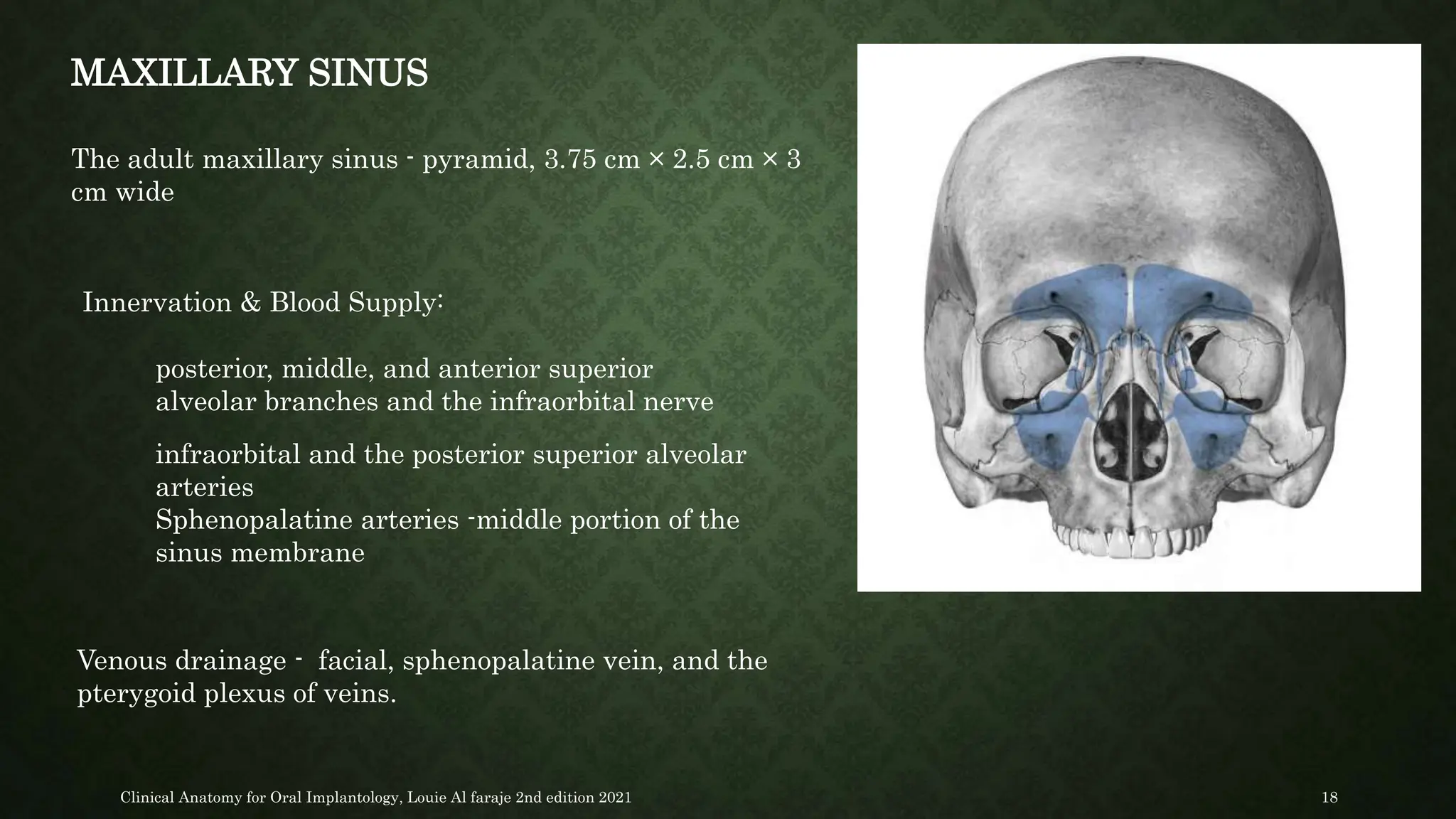 MAXILLARY SINUS

The adult maxillary sinus - pyramid, 3.75 cm × 2.5 cm × 3 cm wide

Innervation & Blood Supply:

posterior, middle, and anterior superior alveolar branches and the infraorbital nerve

infraorbital and the posterior superior alveolar arteries
Sphenopalatine arteries -middle portion of the sinus membrane

Venous drainage - facial, sphenopalatine vein, and the pterygoid plexus of veins.

Clinical Anatomy for Oral Implantology, Louie Al faraje 2nd edition 2021

18